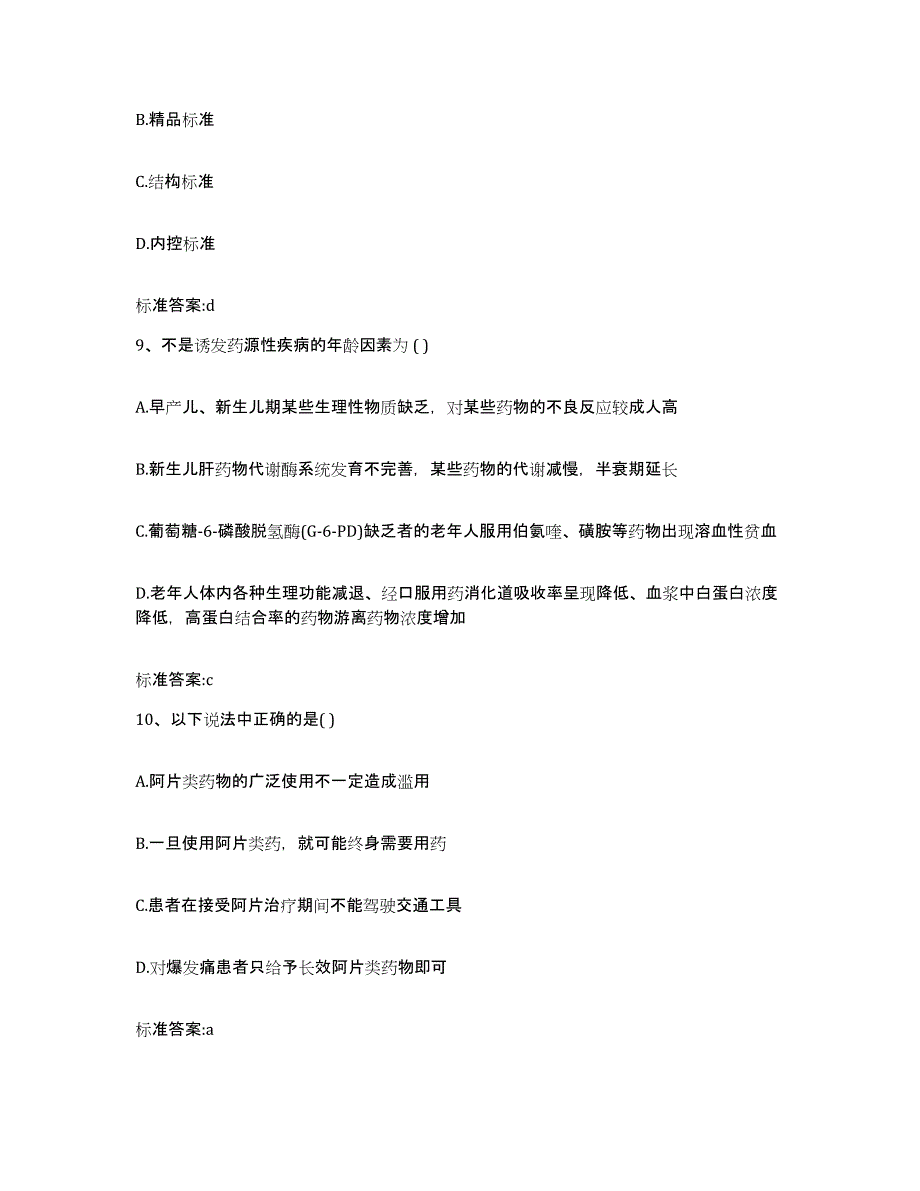 B.精品标准

C.结构标准

D.内控标准

标准答案:d

9、不是诱发药源性疾病的年龄因素为 ( )

A.早产儿、新生儿期某些生理性物质缺乏，对某些药物的不良反应较成人高

B.新生儿肝药物代谢酶系统发育不完善，某些药物的代谢减慢，半衰期延长

C.葡萄糖-6-磷酸脱氢酶(G-6-PD)缺乏者的老年人服用伯氨喹、磺胺等药物出现溶血性贫血

D.老年人体内各种生理功能减退、经口服用药消化道吸收率呈现降低、血浆中白蛋白浓度降低，高蛋白结合率的药物游离药物浓度增加

标准答案:c

10、以下说法中正确的是( )

A.阿片类药物的广泛使用不一定造成滥用

B.一旦使用阿片类药，就可能终身需要用药

C.患者在接受阿片治疗期间不能驾驶交通工具

D.对爆发痛患者只给予长效阿片类药物即可

标准答案:a